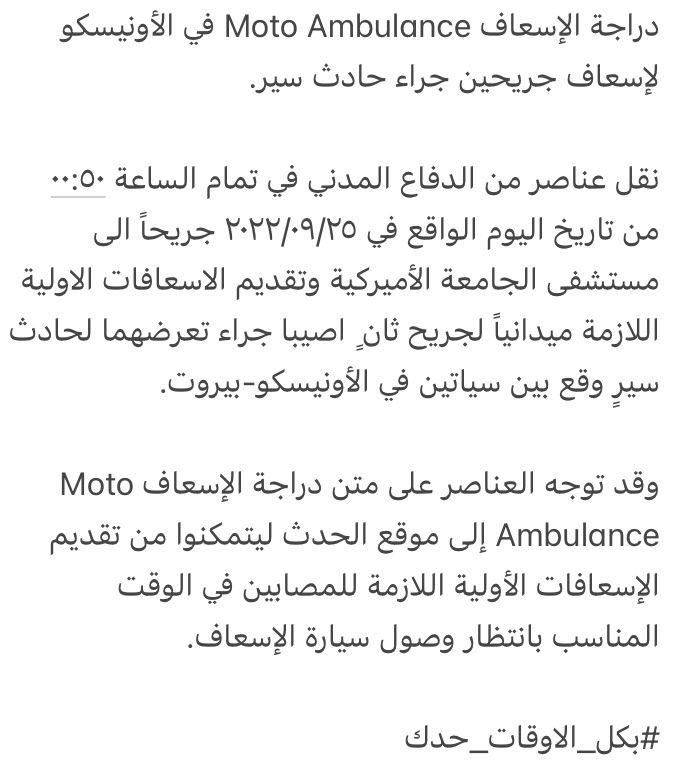 دراجة الإسعاف Moto Ambulance في الأونيسكو لإسعاف جريحين جراء حادث سير.

نقل عناصر من الدفاع المدني في تمام الساعة ٠٠:٥٠ من تاريخ اليوم الواقع في ٢٠٢٢/٠٩/٢٥ جريحاً الى مستشفى الجامعة الأميركية وتقديم الاسعافات الاولية اللازمة ميدانياً لجريح ثانٍ اصيبا جراء تعرضهما لحادث سيرٍ وقع بين سياتين في الأونيسكو-بيروت.

وقد توجه العناصر على متن دراجة الإسعاف Moto Ambulance إلى موقع الحدث ليتمكنوا من تقديم الإسعافات الأولية اللازمة للمصابين في الوقت المناسب بانتظار وصول سيارة الإسعاف.

#بكل_الاوقات_حدك